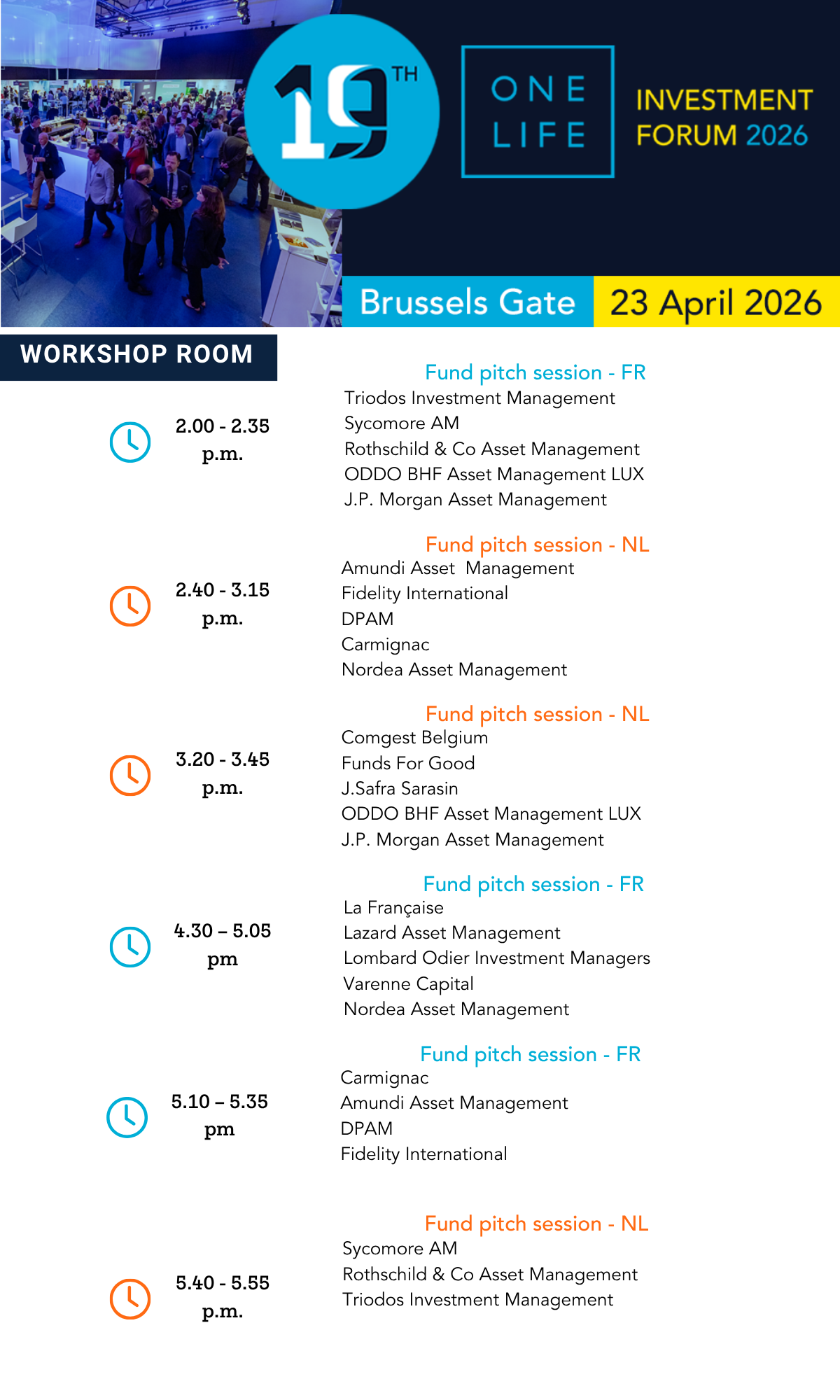 19TH

ONE LIFE

INVESTMENT FORUM 2026

Brussels Gate 23 April 2026

WORKSHOP ROOM

2.00 - 2.35 p.m.

Fund pitch session - FR
Triodos Investment Management
Sycomore AM
Rothschild & Co Asset Management
ODDO BHF Asset Management LUX
J.P. Morgan Asset Management

2.40 - 3.15 p.m.

Fund pitch session - NL
Amundi Asset Management
Fidelity International
DPAM
Carmignac
Nordea Asset Management

3.20 - 3.45 p.m.

Fund pitch session - NL
Comgest Belgium
Funds For Good
J.Safra Sarasin
ODDO BHF Asset Management LUX
J.P. Morgan Asset Management

4.30 – 5.05 pm

Fund pitch session - FR
La Française
Lazard Asset Management
Lombard Odier Investment Managers
Varenne Capital
Nordea Asset Management

5.10 – 5.35 pm

Fund pitch session - FR
Carmignac
Amundi Asset Management
DPAM
Fidelity International

5.40 - 5.55 p.m.

Fund pitch session - NL
Sycomore AM
Rothschild & Co Asset Management
Triodos Investment Management